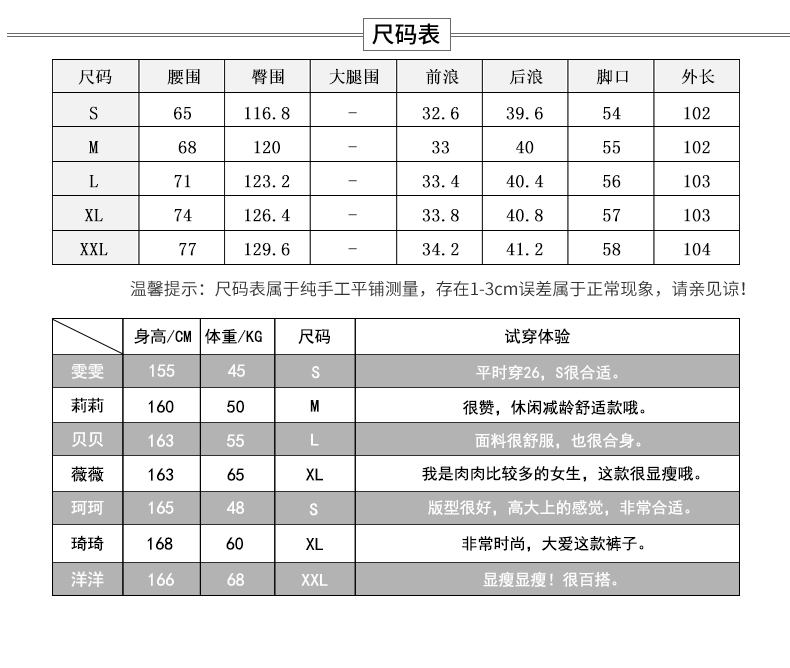 尺码表

| 尺码 | 腰围 | 臀围 | 大腿围 | 前浪 | 后浪 | 脚口 | 外长 |
|---|---|---|---|---|---|---|---|
| S | 65 | 116.8 | - | 32.6 | 39.6 | 54 | 102 |
| M | 68 | 120 | - | 33 | 40 | 55 | 102 |
| L | 71 | 123.2 | - | 33.4 | 40.4 | 56 | 103 |
| XL | 74 | 126.4 | - | 33.8 | 40.8 | 57 | 103 |
| XXL | 77 | 129.6 | - | 34.2 | 41.2 | 58 | 104 |

温馨提示：尺码表属于纯手工平铺测量，存在1-3cm误差属于正常现象，请亲见谅！

|  | 身高/CM | 体重/KG | 尺码 | 试穿体验 |
|---|---|---|---|---|
| 雯雯 | 155 | 45 | S | 平时穿26，S很合适。 |
| 莉莉 | 160 | 50 | M | 很赞，休闲减龄舒适款哦。 |
| 贝贝 | 163 | 55 | L | 面料很舒服，也很合身。 |
| 薇薇 | 163 | 65 | XL | 我是肉肉比较多的女生，这款很显瘦哦。 |
| 珂珂 | 165 | 48 | S | 版型很好，高大上的感觉，非常合适。 |
| 琦琦 | 168 | 60 | XL | 非常时尚，大爱这款裤子。 |
| 洋洋 | 166 | 68 | XXL | 显瘦显瘦！很百搭。 |